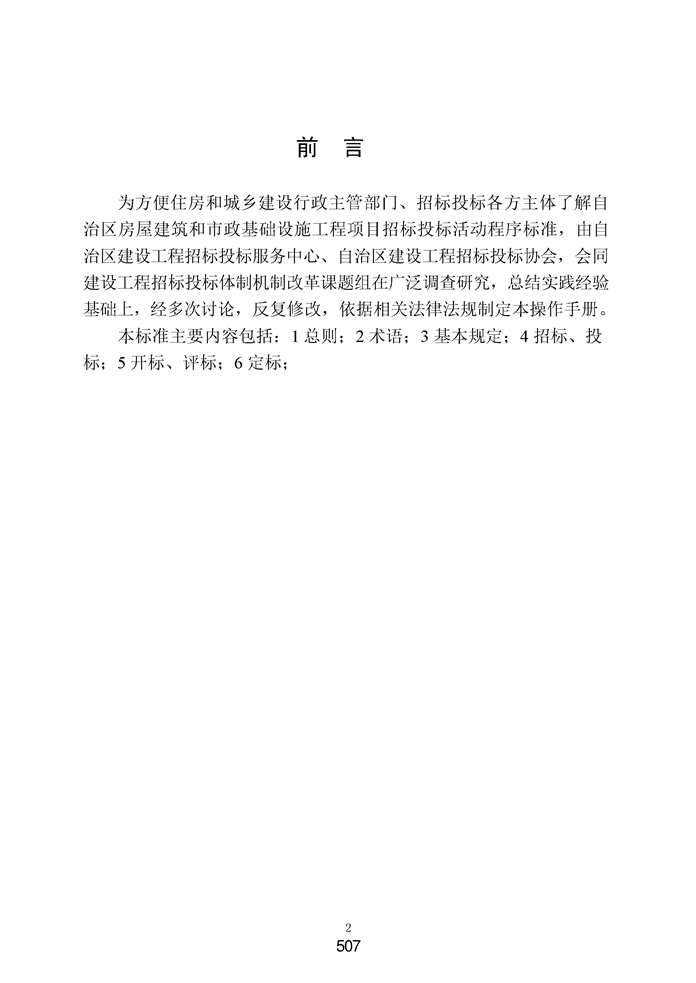 前 言

为方便住房和城乡建设行政主管部门、招标投标各方主体了解自治区房屋建筑和市政基础设施工程项目招标投标活动程序标准，由自治区建设工程招标投标服务中心、自治区建设工程招标投标协会，会同建设工程招标投标体制机制改革课题组在广泛调查研究，总结实践经验基础上，经多次讨论，反复修改，依据相关法律法规制定本操作手册。

本标准主要内容包括：1 总则；2 术语；3 基本规定；4 招标、投标；5 开标、评标；6 定标；

2

507